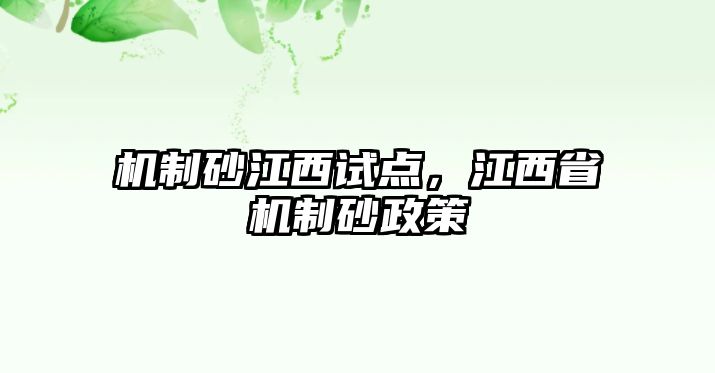 机制砂江西试点，江西省机制砂政策